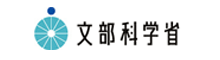 文部科学省